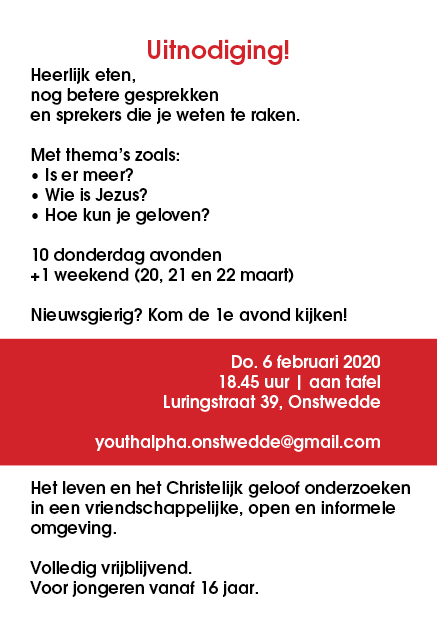 Uitnodiging!

Heerlijk eten,
nog betere gesprekken
en sprekers die je weten te raken.

Met thema's zoals:
• Is er meer?
• Wie is Jezus?
• Hoe kun je geloven?

10 donderdag avonden
+1 weekend (20, 21 en 22 maart)

Nieuwsgierig? Kom de 1e avond kijken!

Do. 6 februari 2020
18.45 uur | aan tafel
Luringstraat 39, Onstwedde

youthalpha.onstwedde@gmail.com

Het leven en het Christelijk geloof onderzoeken in een vriendschappelijke, open en informele omgeving.

Volledig vrijblijvend.
Voor jongeren vanaf 16 jaar.